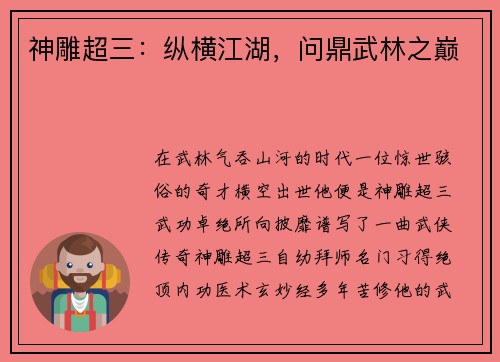 神雕超三：纵横江湖，问鼎武林之巅

在武林气吞山河的时代一位惊世骇俗的奇才横空出世他便是神雕超三武功卓绝所向披靡谱写了一曲武侠传奇神雕超三自幼拜师名门习得绝顶内功医术玄妙经多年苦修他的武